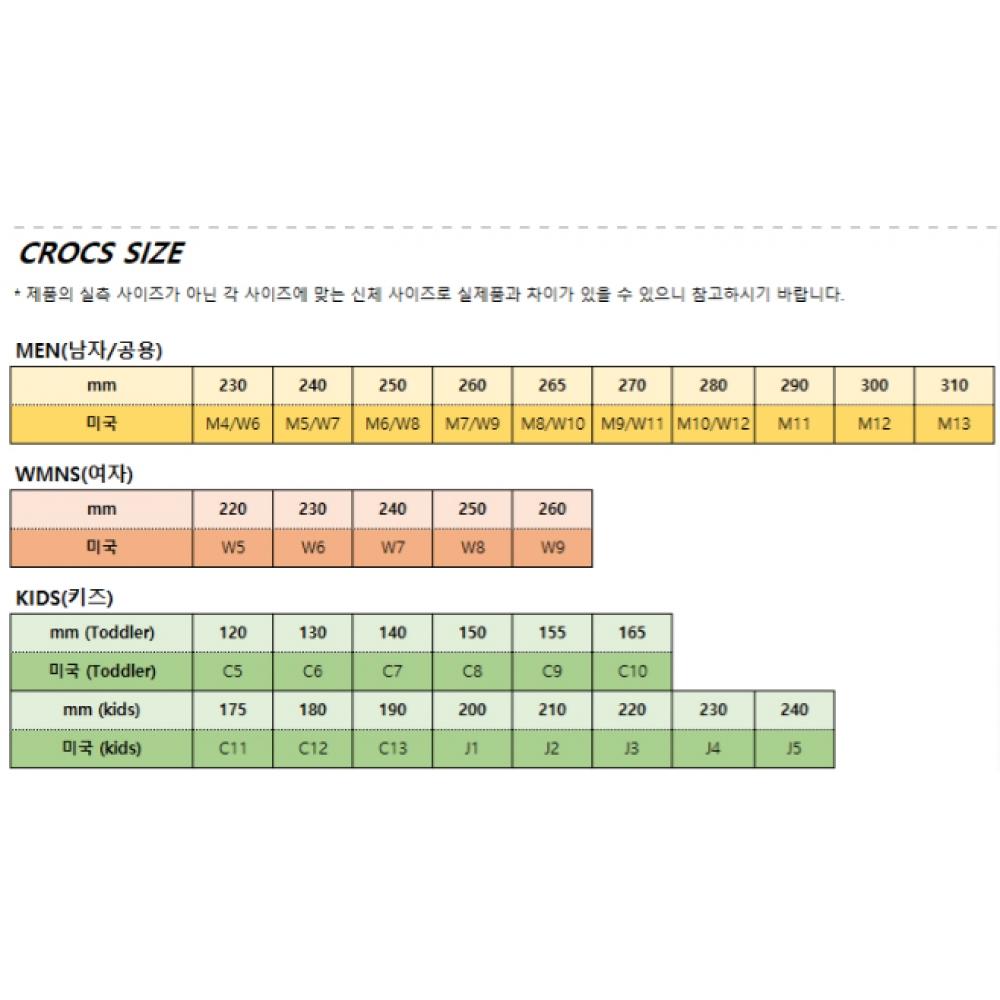 CROCS SIZE

* 제품의 실측 사이즈가 아닌 각 사이즈에 맞는 신체 사이즈로 실제품과 차이가 있을 수 있으니 참고하시기 바랍니다.

MEN(남자/공용)

| mm | 230 | 240 | 250 | 260 | 265 | 270 | 280 | 290 | 300 | 310 |
|---|---|---|---|---|---|---|---|---|---|---|
| 미국 | M4/W6 | M5/W7 | M6/W8 | M7/W9 | M8/W10 | M9/W11 | M10/W12 | M11 | M12 | M13 |

WMNS(여자)

| mm | 220 | 230 | 240 | 250 | 260 |
|---|---|---|---|---|---|
| 미국 | W5 | W6 | W7 | W8 | W9 |

KIDS(키즈)

| mm (Toddler) | 120 | 130 | 140 | 150 | 155 | 165 | | |
|---|---|---|---|---|---|---|---|---|
| 미국 (Toddler) | C5 | C6 | C7 | C8 | C9 | C10 | | |
| mm (kids) | 175 | 180 | 190 | 200 | 210 | 220 | 230 | 240 |
| 미국 (kids) | C11 | C12 | C13 | J1 | J2 | J3 | J4 | J5 |